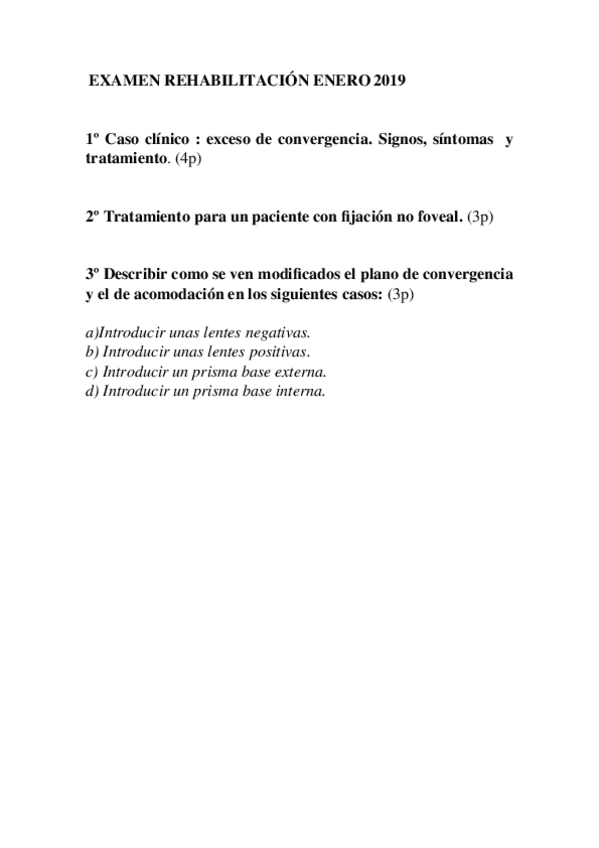 EXAMEN REHABILITACIÓN ENERO 2019

1º Caso clínico : exceso de convergencia. Signos, síntomas y tratamiento. (4p)

2º Tratamiento para un paciente con fijación no foveal. (3p)

3º Describir como se ven modificados el plano de convergencia y el de acomodación en los siguientes casos: (3p)

a)Introducir unas lentes negativas.
b) Introducir unas lentes positivas.
c) Introducir un prisma base externa.
d) Introducir un prisma base interna.